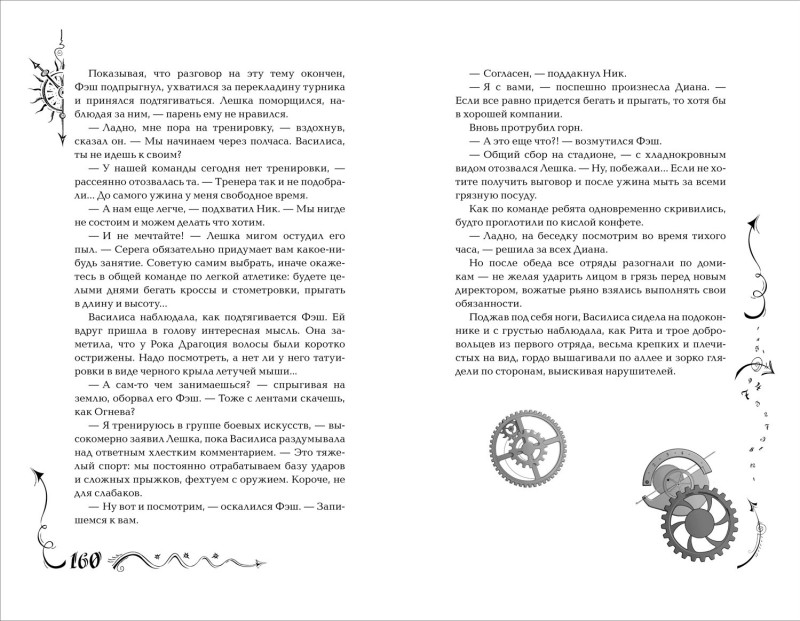 Показывая, что разговор на эту тему окончен, Фэш подпрыгнул, ухватился за перекладину турника и принялся подтягиваться. Лешка поморщился, наблюдая за ним, — парень ему не нравился.

— Ладно, мне пора на тренировку, — вздохнув, сказал он. — Мы начинаем через полчаса. Василиса, ты не идешь к своим?

— У нашей команды сегодня нет тренировки, — рассеянно отозвалась та. — Тренера так и не подобрали... До самого ужина у меня свободное время.

— А нам еще легче, — подхватил Ник. — Мы нигде не состоим и можем делать что хотим.

— И не мечтайте! — Лешка мигом остудил его пыл. — Серега обязательно придумает вам какое-нибудь занятие. Советую самим выбрать, иначе окажетесь в общей команде по легкой атлетике: будете целыми днями бегать кроссы и стометровки, прыгать в длину и высоту...

Василиса наблюдала, как подтягивается Фэш. Ей вдруг пришла в голову интересная мысль. Она заметила, что у Рока Драгоция волосы были коротко острижены. Надо посмотреть, а нет ли у него татуировки в виде черного крыла летучей мыши...

— А сам-то чем занимаешься? — спрыгивая на землю, оборвал его Фэш. — Тоже с лентами скачешь, как Огнева?

— Я тренируюсь в группе боевых искусств, — высокомерно заявил Лешка, пока Василиса раздумывала над ответным хлестким комментарием. — Это тяжелый спорт: мы постоянно отрабатываем базу ударов и сложных прыжков, фехтуем с оружием. Короче, не для слабаков.

— Ну вот и посмотрим, — оскалился Фэш. — Запишемся к вам.

160

— Согласен, — поддакнул Ник.

— Я с вами, — поспешно произнесла Диана. — Если все равно придется бегать и прыгать, то хотя бы в хорошей компании.

Вновь протрубил горн.

— А это еще что?! — возмутился Фэш.

— Общий сбор на стадионе, — с хладнокровным видом отозвался Лешка. — Ну, побежали... Если не хотите получить выговор и после ужина мыть за всеми грязную посуду.

Как по команде ребята одновременно скривились, будто проглотили по кислой конфете.

— Ладно, на беседку посмотрим во время тихого часа, — решила за всех Диана.

Но после обеда все отряды разогнали по домикам — не желая ударить лицом в грязь перед новым директором, вожатые рьяно взялись выполнять свои обязанности.

Поджав под себя ноги, Василиса сидела на подоконнике и с грустью наблюдала, как Рита и трое добровольцев из первого отряда, весьма крепких и плечистых на вид, гордо вышагивали по аллее и зорко глядели по сторонам, выискивая нарушителей.